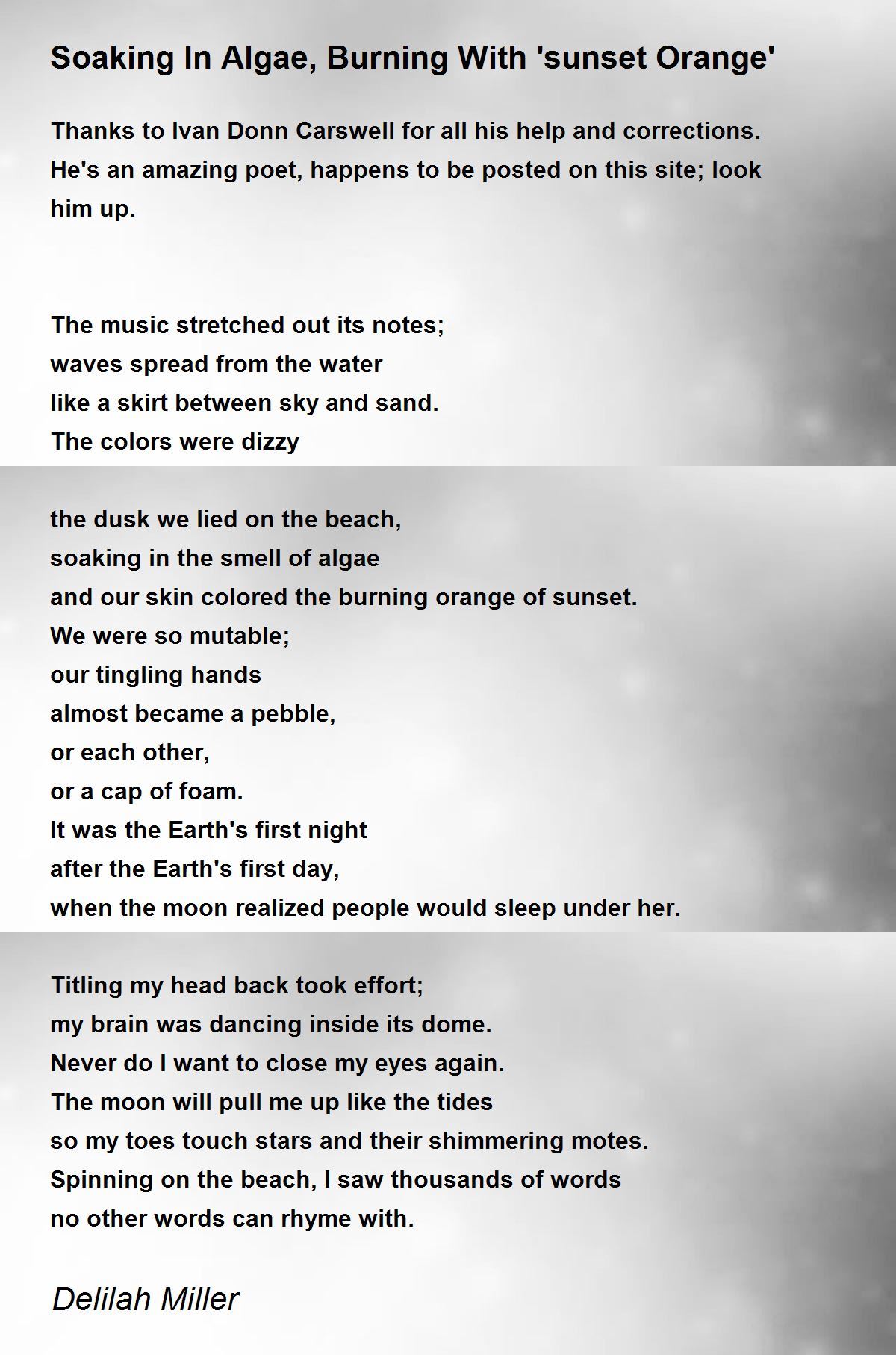 Soaking In Algae, Burning With 'sunset Orange'

Thanks to Ivan Donn Carswell for all his help and corrections. He's an amazing poet, happens to be posted on this site; look him up.

The music stretched out its notes;
waves spread from the water
like a skirt between sky and sand.
The colors were dizzy

the dusk we lied on the beach,
soaking in the smell of algae
and our skin colored the burning orange of sunset.
We were so mutable;
our tingling hands
almost became a pebble,
or each other,
or a cap of foam.
It was the Earth's first night
after the Earth's first day,
when the moon realized people would sleep under her.

Titling my head back took effort;
my brain was dancing inside its dome.
Never do I want to close my eyes again.
The moon will pull me up like the tides
so my toes touch stars and their shimmering motes.
Spinning on the beach, I saw thousands of words
no other words can rhyme with.

Delilah Miller